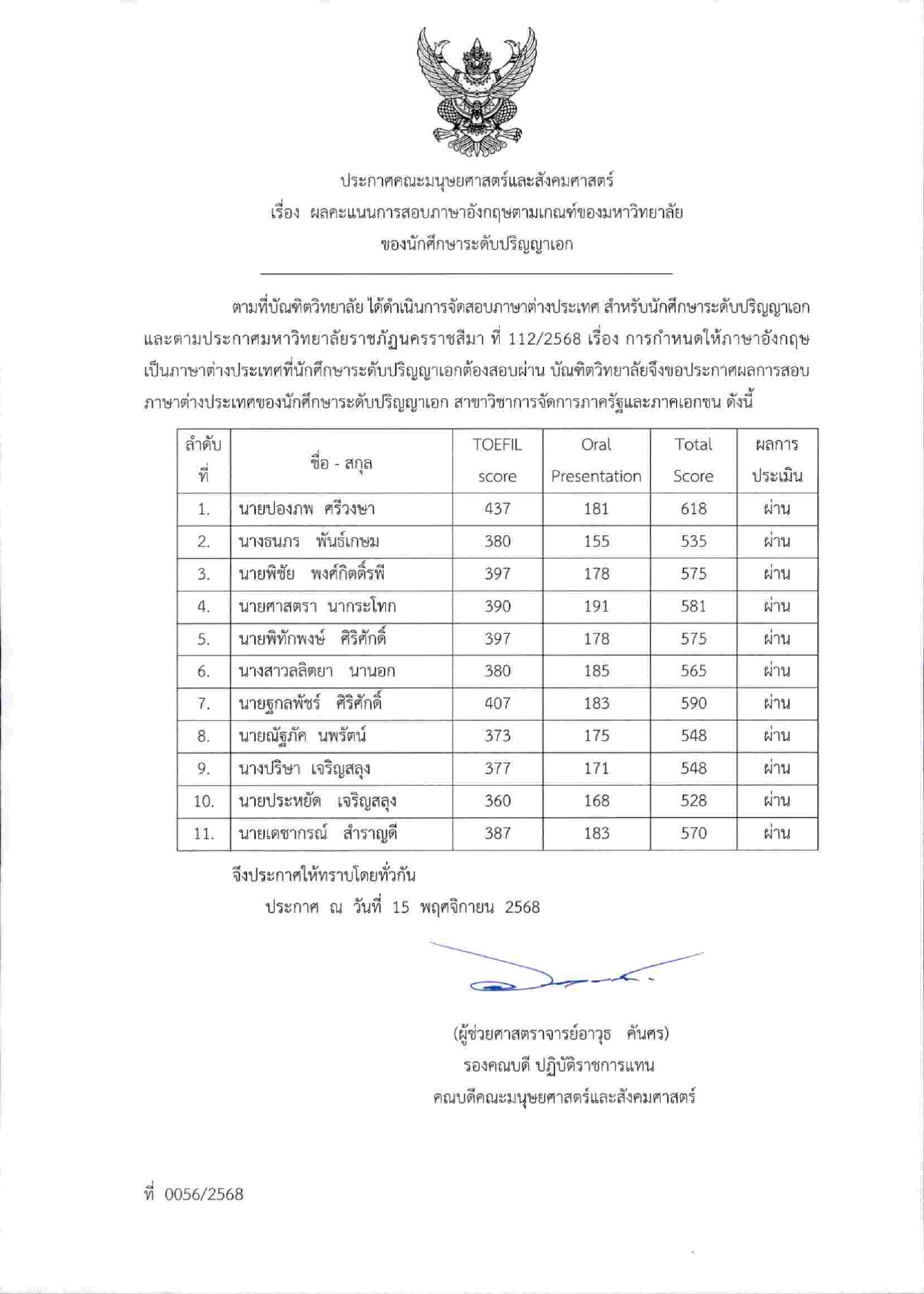 ประกาศคณะมนุษยศาสตร์และสังคมศาสตร์
เรื่อง ผลคะแนนการสอบภาษาอังกฤษตามเกณฑ์ของมหาวิทยาลัย
ของนักศึกษาระดับปริญญาเอก

ตามที่บัณฑิตวิทยาลัย ได้ดำเนินการจัดสอบภาษาต่างประเทศ สำหรับนักศึกษาระดับปริญญาเอก และตามประกาศมหาวิทยาลัยราชภัฏนครราชสีมา ที่ 112/2568 เรื่อง การกำหนดให้ภาษาอังกฤษเป็นภาษาต่างประเทศที่นักศึกษาระดับปริญญาเอกต้องสอบผ่าน บัณฑิตวิทยาลัยจึงขอประกาศผลการสอบภาษาต่างประเทศของนักศึกษาระดับปริญญาเอก สาขาวิชาการจัดการภาครัฐและภาคเอกชน ดังนี้

| ลำดับที่ | ชื่อ - สกุล | TOEFIL score | Oral Presentation | Total Score | ผลการประเมิน |
|---|---|---|---|---|---|
| 1. | นายปองภพ ศรีวงษา | 437 | 181 | 618 | ผ่าน |
| 2. | นางธนภร พันธ์เกษม | 380 | 155 | 535 | ผ่าน |
| 3. | นายพิชัย พงศ์กิตติ์รพี | 397 | 178 | 575 | ผ่าน |
| 4. | นายศาสตรา นากระโทก | 390 | 191 | 581 | ผ่าน |
| 5. | นายพิทักพงษ์ ศิริศักดิ์ | 397 | 178 | 575 | ผ่าน |
| 6. | นางสาวลลิตยา นานอก | 380 | 185 | 565 | ผ่าน |
| 7. | นายฐกลพัชร์ ศิริศักดิ์ | 407 | 183 | 590 | ผ่าน |
| 8. | นายณัฐภัค นพรัตน์ | 373 | 175 | 548 | ผ่าน |
| 9. | นางปริษา เจริญสลุง | 377 | 171 | 548 | ผ่าน |
| 10. | นายประหยัด เจริญสลุง | 360 | 168 | 528 | ผ่าน |
| 11. | นายเดชากรณ์ สำราญดี | 387 | 183 | 570 | ผ่าน |

จึงประกาศให้ทราบโดยทั่วกัน
ประกาศ ณ วันที่ 15 พฤศจิกายน 2568

(ผู้ช่วยศาสตราจารย์อาวุธ คันศร)
รองคณบดี ปฏิบัติราชการแทน
คณบดีคณะมนุษยศาสตร์และสังคมศาสตร์

ที่ 0056/2568